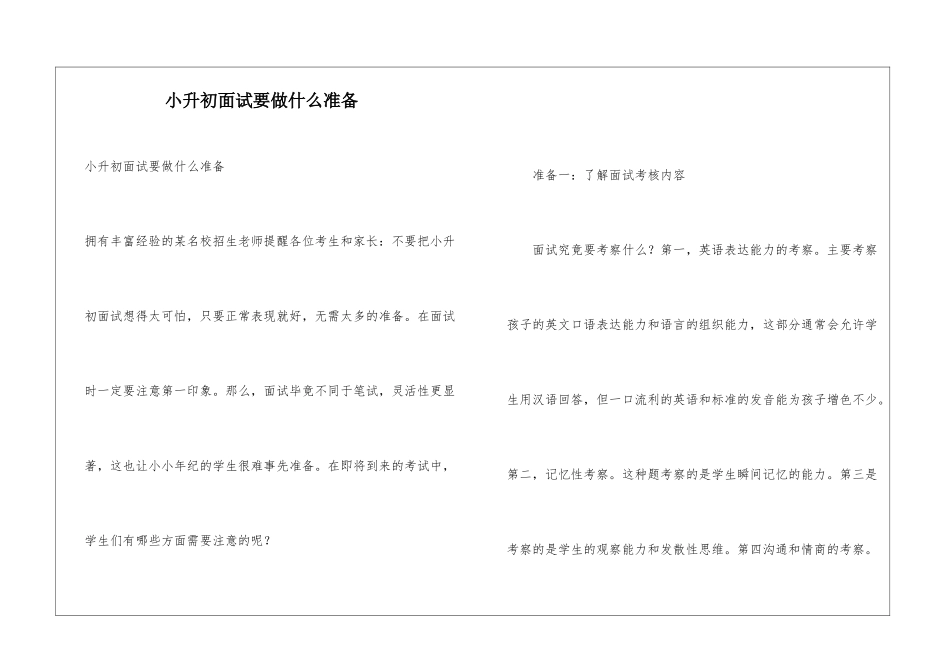 小升初面试要做什么准备

小升初面试要做什么准备

拥有丰富经验的某名校招生老师提醒各位考生和家长：不要把小升初面试想得太可怕，只要正常表现就好，无需太多的准备。在面试时一定要注意第一印象。那么，面试毕竟不同于笔试，灵活性更显著，这也让小小年纪的学生很难事先准备。在即将到来的考试中，学生们有哪些方面需要注意的呢？

准备一：了解面试考核内容

面试究竟要考察什么？第一，英语表达能力的考察。主要考察孩子的英文口语表达能力和语言的组织能力，这部分通常会允许学生用汉语回答，但一口流利的英语和标准的发音能为孩子增色不少。第二，记忆性考察。这种题考察的是学生瞬间记忆的能力。第三是考察的是学生的观察能力和发散性思维。第四沟通和情商的考察。